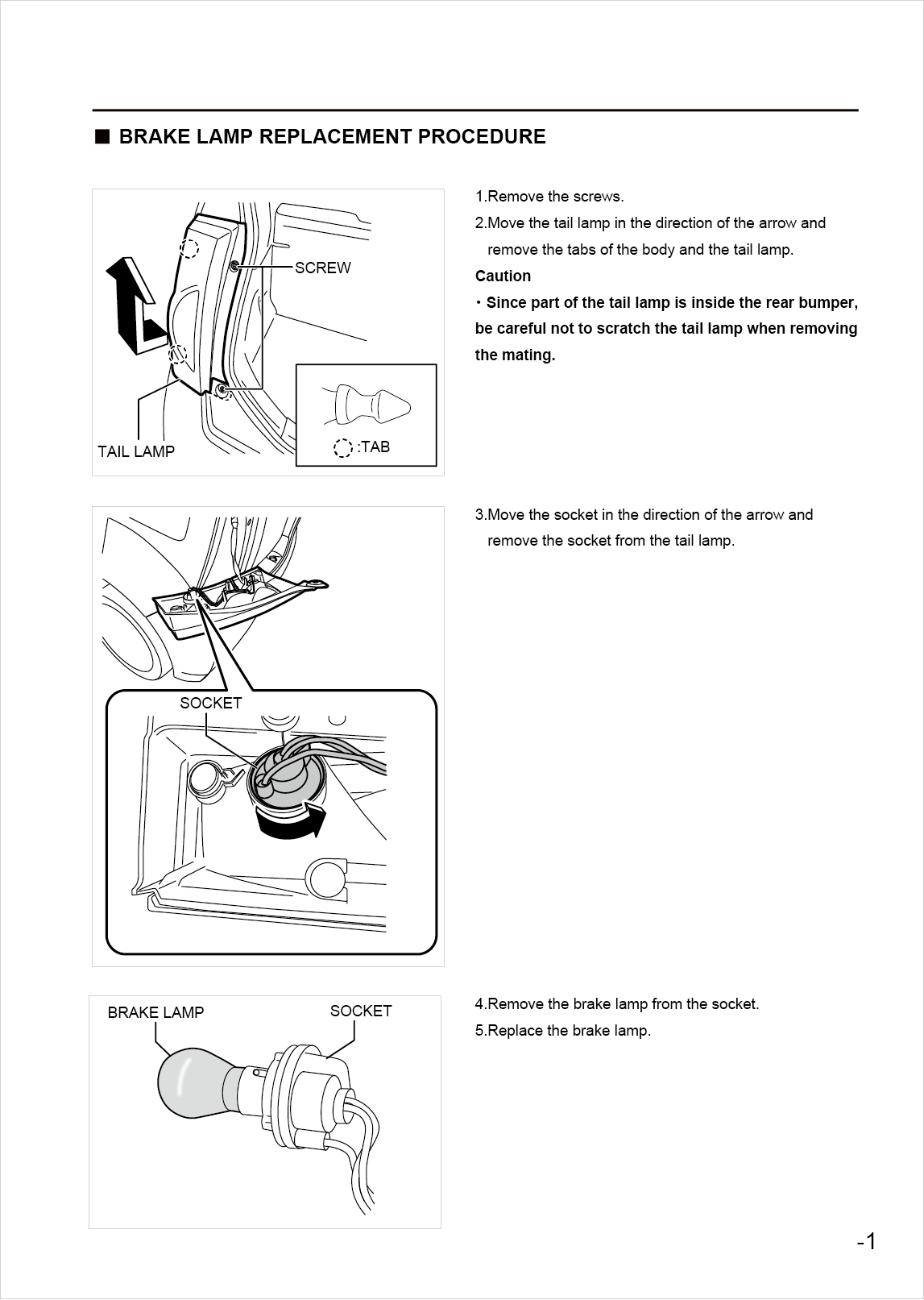 ■ BRAKE LAMP REPLACEMENT PROCEDURE

SCREW

TAIL LAMP

:TAB

1.Remove the screws.

2.Move the tail lamp in the direction of the arrow and remove the tabs of the body and the tail lamp.

Caution

・Since part of the tail lamp is inside the rear bumper, be careful not to scratch the tail lamp when removing the mating.

SOCKET

3.Move the socket in the direction of the arrow and remove the socket from the tail lamp.

BRAKE LAMP

SOCKET

4.Remove the brake lamp from the socket.

5.Replace the brake lamp.

-1